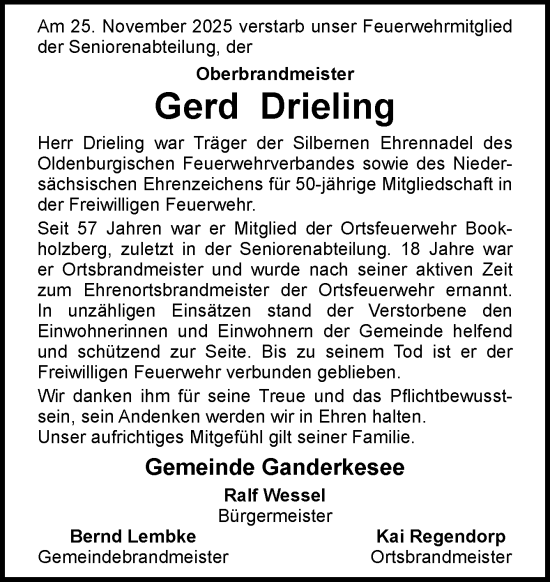 Am 25. November 2025 verstarb unser Feuerwehrmitglied der Seniorenabteilung, der

Oberbrandmeister

Gerd Drieling

Herr Drieling war Träger der Silbernen Ehrennadel des Oldenburgischen Feuerwehrverbandes sowie des Niedersächsischen Ehrenzeichens für 50-jährige Mitgliedschaft in der Freiwilligen Feuerwehr.

Seit 57 Jahren war er Mitglied der Ortsfeuerwehr Bookholzberg, zuletzt in der Seniorenabteilung. 18 Jahre war er Ortsbrandmeister und wurde nach seiner aktiven Zeit zum Ehrenortsbrandmeister der Ortsfeuerwehr ernannt. In unzähligen Einsätzen stand der Verstorbene den Einwohnerinnen und Einwohnern der Gemeinde helfend und schützend zur Seite. Bis zu seinem Tod ist er der Freiwilligen Feuerwehr verbunden geblieben.

Wir danken ihm für seine Treue und das Pflichtbewusstsein, sein Andenken werden wir in Ehren halten.
Unser aufrichtiges Mitgefühl gilt seiner Familie.

Gemeinde Ganderkesee

Ralf Wessel
Bürgermeister

Bernd Lembke
Gemeindebrandmeister

Kai Regendorp
Ortsbrandmeister